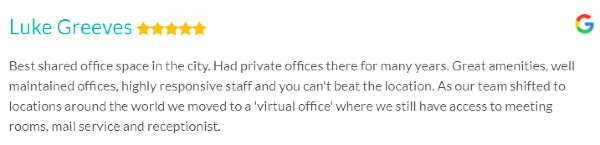 Luke Greeves

Best shared office space in the city. Had private offices there for many years. Great amenities, well maintained offices, highly responsive staff and you can't beat the location. As our team shifted to locations around the world we moved to a 'virtual office' where we still have access to meeting rooms, mail service and receptionist.